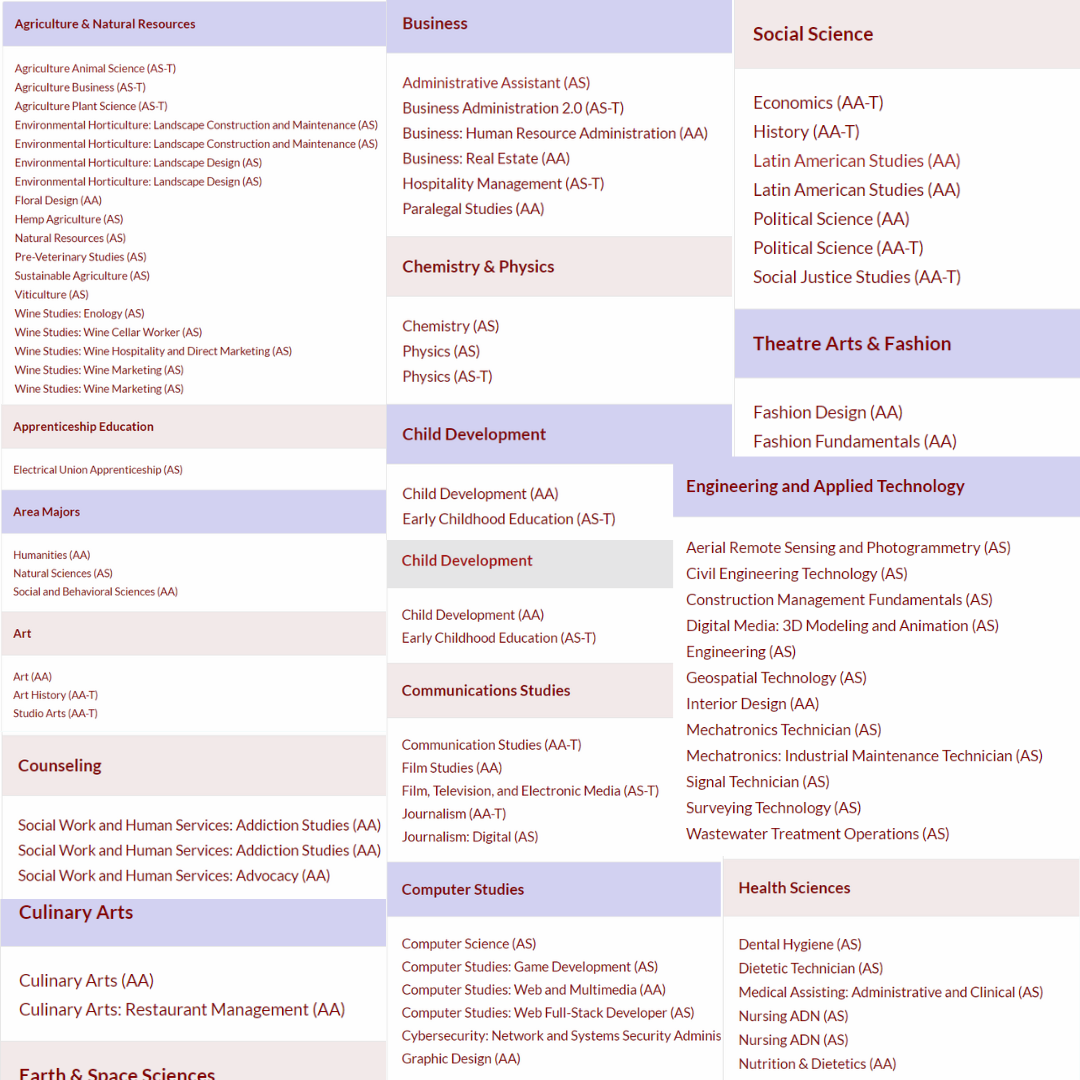 Agriculture & Natural Resources

Agriculture Animal Science (AS-T)
Agriculture Business (AS-T)
Agriculture Plant Science (AS-T)
Environmental Horticulture: Landscape Construction and Maintenance (AS)
Environmental Horticulture: Landscape Construction and Maintenance (AS)
Environmental Horticulture: Landscape Design (AS)
Environmental Horticulture: Landscape Design (AS)
Floral Design (AA)
Hemp Agriculture (AS)
Natural Resources (AS)
Pre-Veterinary Studies (AS)
Sustainable Agriculture (AS)
Viticulture (AS)
Wine Studies: Enology (AS)
Wine Studies: Wine Cellar Worker (AS)
Wine Studies: Wine Hospitality and Direct Marketing (AS)
Wine Studies: Wine Marketing (AS)
Wine Studies: Wine Marketing (AS)

Apprenticeship Education

Electrical Union Apprenticeship (AS)

Area Majors

Humanities (AA)
Natural Sciences (AS)
Social and Behavioral Sciences (AA)

Art

Art (AA)
Art History (AA-T)
Studio Arts (AA-T)

Counseling

Social Work and Human Services: Addiction Studies (AA)
Social Work and Human Services: Addiction Studies (AA)
Social Work and Human Services: Advocacy (AA)

Culinary Arts

Culinary Arts (AA)
Culinary Arts: Restaurant Management (AA)

Earth & Space Sciences

Business

Administrative Assistant (AS)
Business Administration 2.0 (AS-T)
Business: Human Resource Administration (AA)
Business: Real Estate (AA)
Hospitality Management (AS-T)
Paralegal Studies (AA)

Chemistry & Physics

Chemistry (AS)
Physics (AS)
Physics (AS-T)

Child Development

Child Development (AA)
Early Childhood Education (AS-T)

Child Development

Child Development (AA)
Early Childhood Education (AS-T)

Communications Studies

Communication Studies (AA-T)
Film Studies (AA)
Film, Television, and Electronic Media (AS-T)
Journalism (AA-T)
Journalism: Digital (AS)

Computer Studies

Computer Science (AS)
Computer Studies: Game Development (AS)
Computer Studies: Web and Multimedia (AA)
Computer Studies: Web Full-Stack Developer (AS)
Cybersecurity: Network and Systems Security Adminis
Graphic Design (AA)

Social Science

Economics (AA-T)
History (AA-T)
Latin American Studies (AA)
Latin American Studies (AA)
Political Science (AA)
Political Science (AA-T)
Social Justice Studies (AA-T)

Theatre Arts & Fashion

Fashion Design (AA)
Fashion Fundamentals (AA)

Engineering and Applied Technology

Aerial Remote Sensing and Photogrammetry (AS)
Civil Engineering Technology (AS)
Construction Management Fundamentals (AS)
Digital Media: 3D Modeling and Animation (AS)
Engineering (AS)
Geospatial Technology (AS)
Interior Design (AA)
Mechatronics Technician (AS)
Mechatronics: Industrial Maintenance Technician (AS)
Signal Technician (AS)
Surveying Technology (AS)
Wastewater Treatment Operations (AS)

Health Sciences

Dental Hygiene (AS)
Dietetic Technician (AS)
Medical Assisting: Administrative and Clinical (AS)
Nursing ADN (AS)
Nursing ADN (AS)
Nutrition & Dietetics (AA)